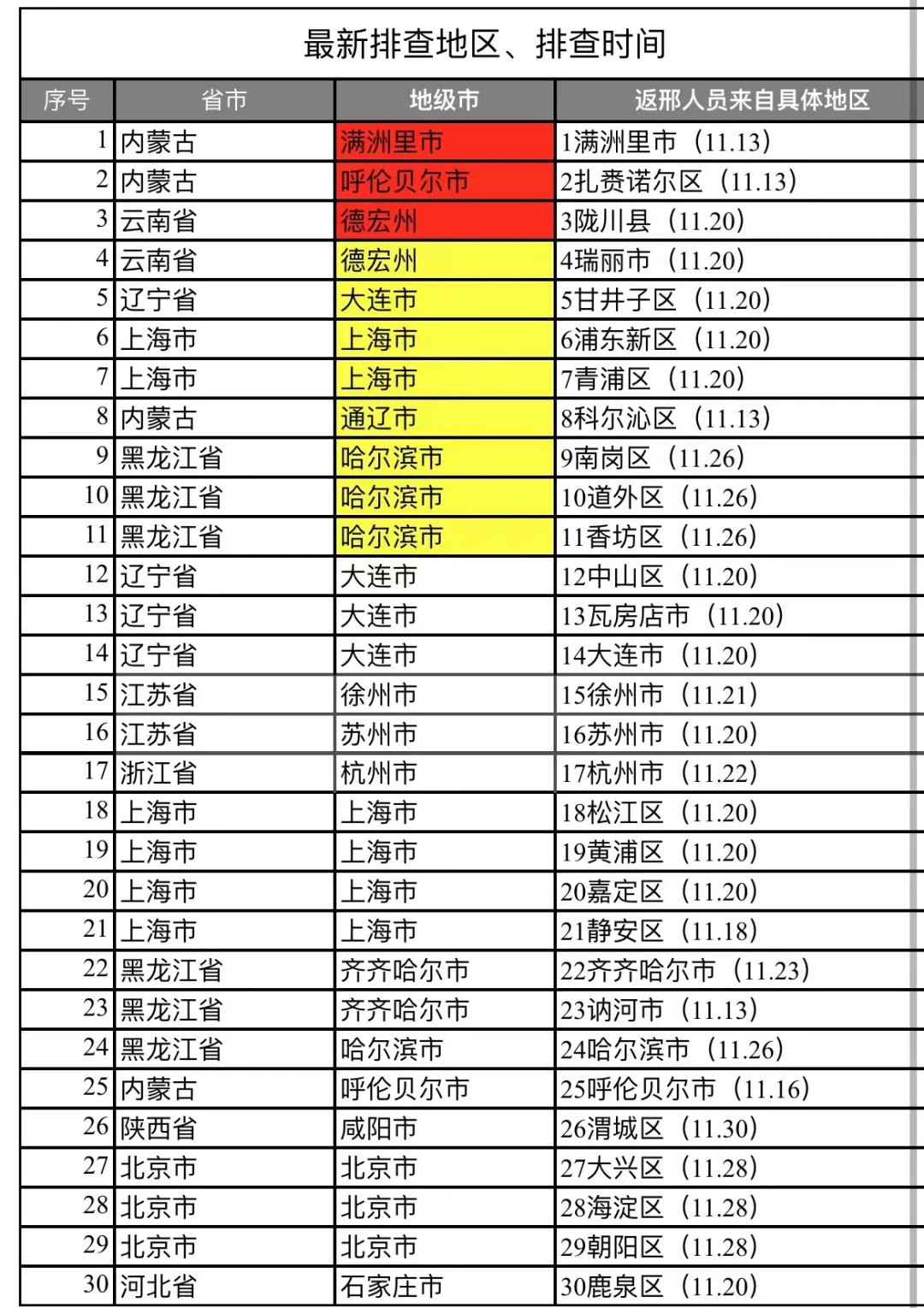 最新排查地区、排查时间

| 序号 | 省市 | 地级市 | 返邢人员来自具体地区 |
|---|---|---|---|
| 1 | 内蒙古 | 满洲里市 | 1满洲里市（11.13） |
| 2 | 内蒙古 | 呼伦贝尔市 | 2扎赉诺尔区（11.13） |
| 3 | 云南省 | 德宏州 | 3陇川县（11.20） |
| 4 | 云南省 | 德宏州 | 4瑞丽市（11.20） |
| 5 | 辽宁省 | 大连市 | 5甘井子区（11.20） |
| 6 | 上海市 | 上海市 | 6浦东新区（11.20） |
| 7 | 上海市 | 上海市 | 7青浦区（11.20） |
| 8 | 内蒙古 | 通辽市 | 8科尔沁区（11.13） |
| 9 | 黑龙江省 | 哈尔滨市 | 9南岗区（11.26） |
| 10 | 黑龙江省 | 哈尔滨市 | 10道外区（11.26） |
| 11 | 黑龙江省 | 哈尔滨市 | 11香坊区（11.26） |
| 12 | 辽宁省 | 大连市 | 12中山区（11.20） |
| 13 | 辽宁省 | 大连市 | 13瓦房店市（11.20） |
| 14 | 辽宁省 | 大连市 | 14大连市（11.20） |
| 15 | 江苏省 | 徐州市 | 15徐州市（11.21） |
| 16 | 江苏省 | 苏州市 | 16苏州市（11.20） |
| 17 | 浙江省 | 杭州市 | 17杭州市（11.22） |
| 18 | 上海市 | 上海市 | 18松江区（11.20） |
| 19 | 上海市 | 上海市 | 19黄浦区（11.20） |
| 20 | 上海市 | 上海市 | 20嘉定区（11.20） |
| 21 | 上海市 | 上海市 | 21静安区（11.18） |
| 22 | 黑龙江省 | 齐齐哈尔市 | 22齐齐哈尔市（11.23） |
| 23 | 黑龙江省 | 齐齐哈尔市 | 23讷河市（11.13） |
| 24 | 黑龙江省 | 哈尔滨市 | 24哈尔滨市（11.26） |
| 25 | 内蒙古 | 呼伦贝尔市 | 25呼伦贝尔市（11.16） |
| 26 | 陕西省 | 咸阳市 | 26渭城区（11.30） |
| 27 | 北京市 | 北京市 | 27大兴区（11.28） |
| 28 | 北京市 | 北京市 | 28海淀区（11.28） |
| 29 | 北京市 | 北京市 | 29朝阳区（11.28） |
| 30 | 河北省 | 石家庄市 | 30鹿泉区（11.20） |